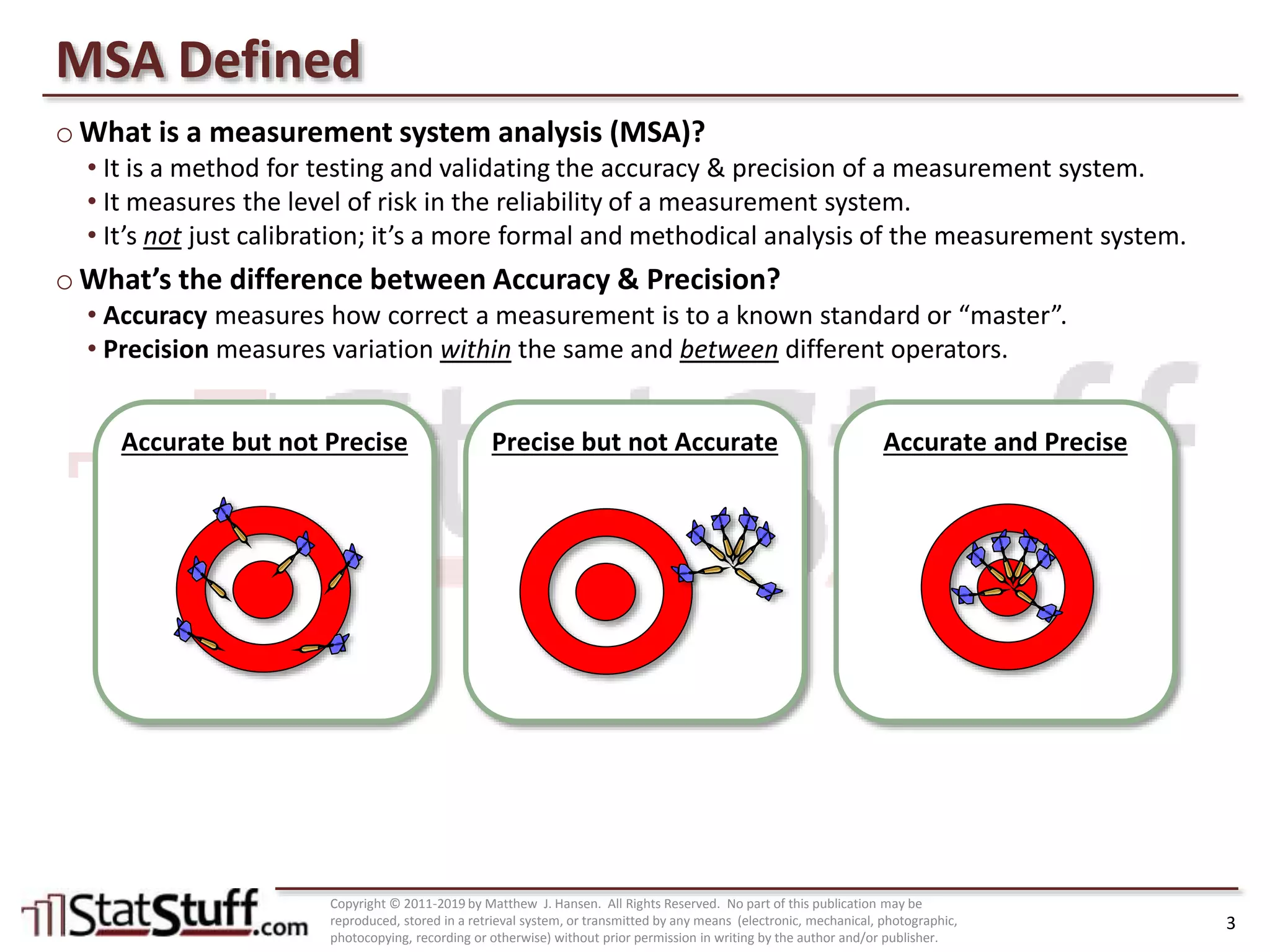 MSA Defined

○ What is a measurement system analysis (MSA)?

• It is a method for testing and validating the accuracy & precision of a measurement system.

• It measures the level of risk in the reliability of a measurement system.

• It's not just calibration; it's a more formal and methodical analysis of the measurement system.

○ What's the difference between Accuracy & Precision?

• Accuracy measures how correct a measurement is to a known standard or "master".

• Precision measures variation within the same and between different operators.

Accurate but not Precise

Precise but not Accurate

Accurate and Precise

StatStuff.com

Copyright © 2011-2019 by Matthew J. Hansen. All Rights Reserved. No part of this publication may be reproduced, stored in a retrieval system, or transmitted by any means (electronic, mechanical, photographic, photocopying, recording or otherwise) without prior permission in writing by the author and/or publisher.

3